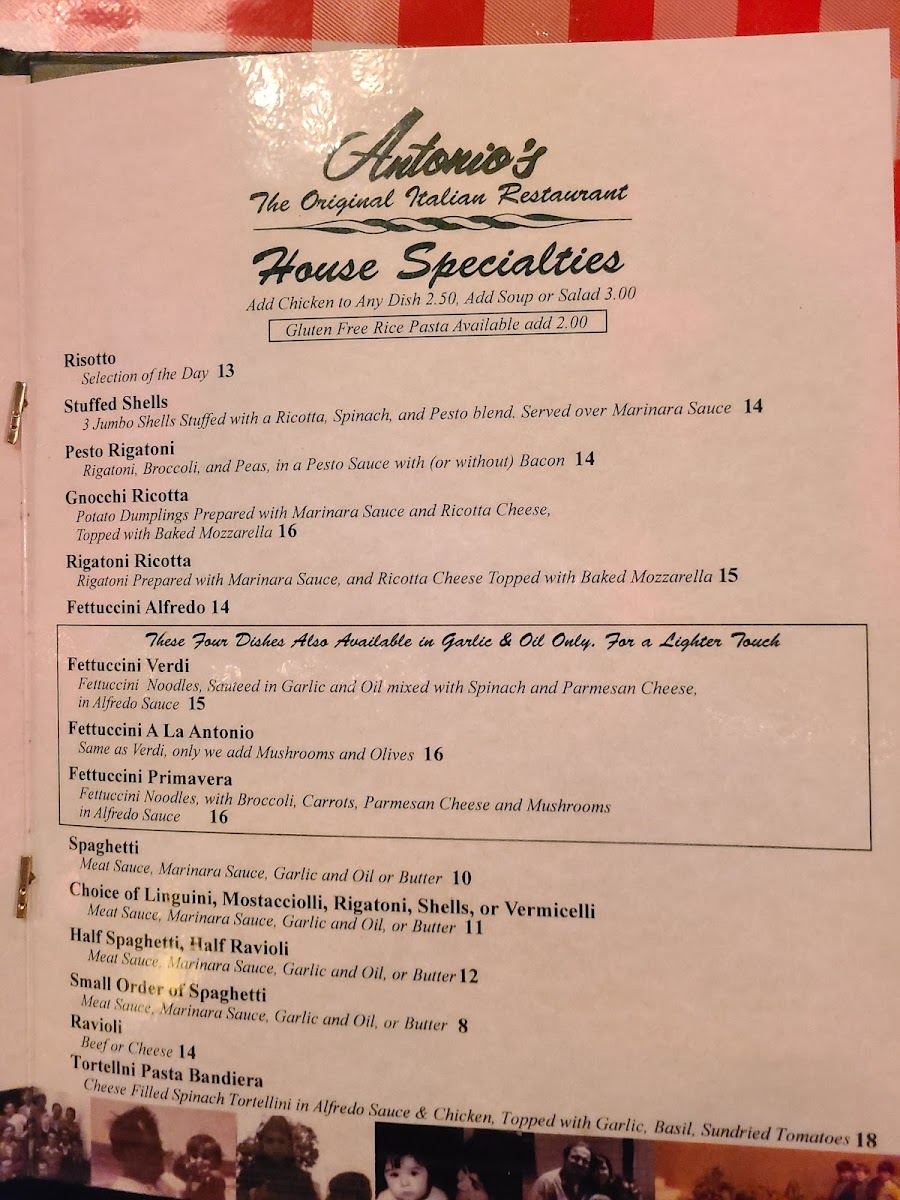 Antonio's
The Original Italian Restaurant

House Specialties
Add Chicken to Any Dish 2.50, Add Soup or Salad 3.00
Gluten Free Rice Pasta Available add 2.00

Risotto
Selection of the Day 13

Stuffed Shells
3 Jumbo Shells Stuffed with a Ricotta, Spinach, and Pesto blend. Served over Marinara Sauce 14

Pesto Rigatoni
Rigatoni, Broccoli, and Peas, in a Pesto Sauce with (or without) Bacon 14

Gnocchi Ricotta
Potato Dumplings Prepared with Marinara Sauce and Ricotta Cheese, Topped with Baked Mozzarella 16

Rigatoni Ricotta
Rigatoni Prepared with Marinara Sauce, and Ricotta Cheese Topped with Baked Mozzarella 15

Fettuccini Alfredo 14

These Four Dishes Also Available in Garlic & Oil Only. For a Lighter Touch

Fettuccini Verdi
Fettuccini Noodles, Sauteed in Garlic and Oil mixed with Spinach and Parmesan Cheese, in Alfredo Sauce 15

Fettuccini A La Antonio
Same as Verdi, only we add Mushrooms and Olives 16

Fettuccini Primavera
Fettuccini Noodles, with Broccoli, Carrots, Parmesan Cheese and Mushrooms in Alfredo Sauce 16

Spaghetti
Meat Sauce, Marinara Sauce, Garlic and Oil or Butter 10

Choice of Linguini, Mostacciolli, Rigatoni, Shells, or Vermicelli
Meat Sauce, Marinara Sauce, Garlic and Oil, or Butter 11

Half Spaghetti, Half Ravioli
Meat Sauce, Marinara Sauce, Garlic and Oil, or Butter 12

Small Order of Spaghetti
Meat Sauce, Marinara Sauce, Garlic and Oil, or Butter 8

Ravioli
Beef or Cheese 14

Tortellni Pasta Bandiera
Cheese Filled Spinach Tortellini in Alfredo Sauce & Chicken, Topped with Garlic, Basil, Sundried Tomatoes 18